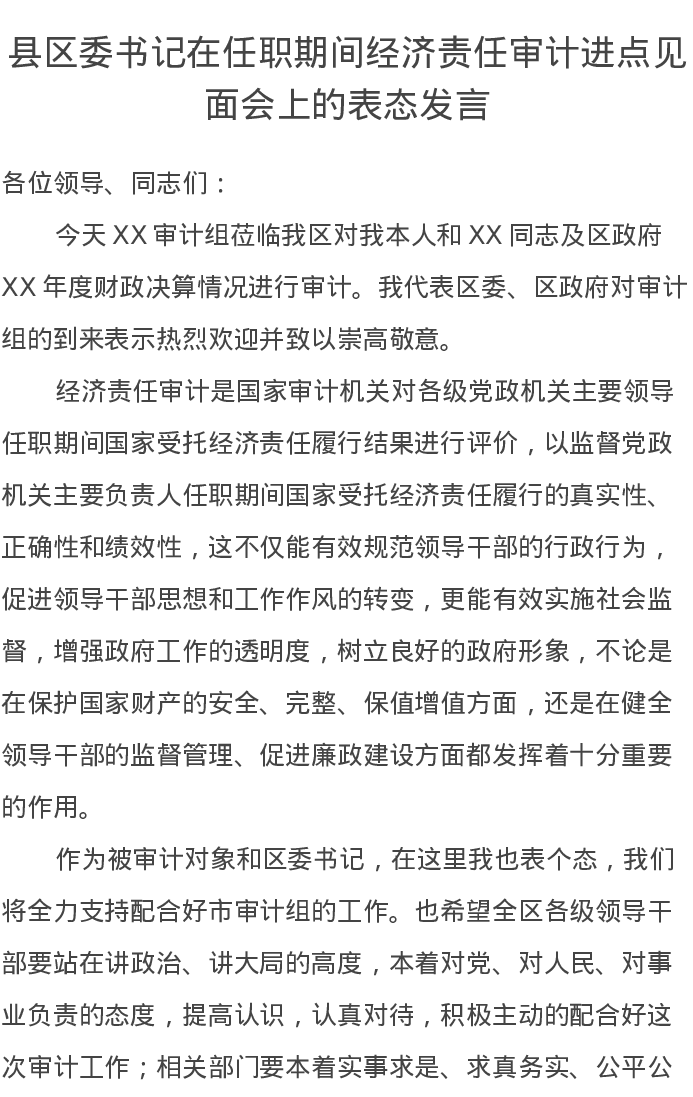 县区委书记在任职期间经济责任审计进点见面会上的表态发言

各位领导、同志们：

今天 XX 审计组莅临我区对我本人和 XX 同志及区政府 XX 年度财政决算情况进行审计。我代表区委、区政府对审计组的到来表示热烈欢迎并致以崇高敬意。

经济责任审计是国家审计机关对各级党政机关主要领导任职期间国家受托经济责任履行结果进行评价，以监督党政机关主要负责人任职期间国家受托经济责任履行的真实性、正确性和绩效性，这不仅能有效规范领导干部的行政行为，促进领导干部思想和工作作风的转变，更能有效实施社会监督，增强政府工作的透明度，树立良好的政府形象，不论是在保护国家财产的安全、完整、保值增值方面，还是在健全领导干部的监督管理、促进廉政建设方面都发挥着十分重要的作用。

作为被审计对象和区委书记，在这里我也表个态，我们将全力支持配合好市审计组的工作。也希望全区各级领导干部要站在讲政治、讲大局的高度，本着对党、对人民、对事业负责的态度，提高认识，认真对待，积极主动的配合好这次审计工作；相关部门要本着实事求是、求真务实、公平公